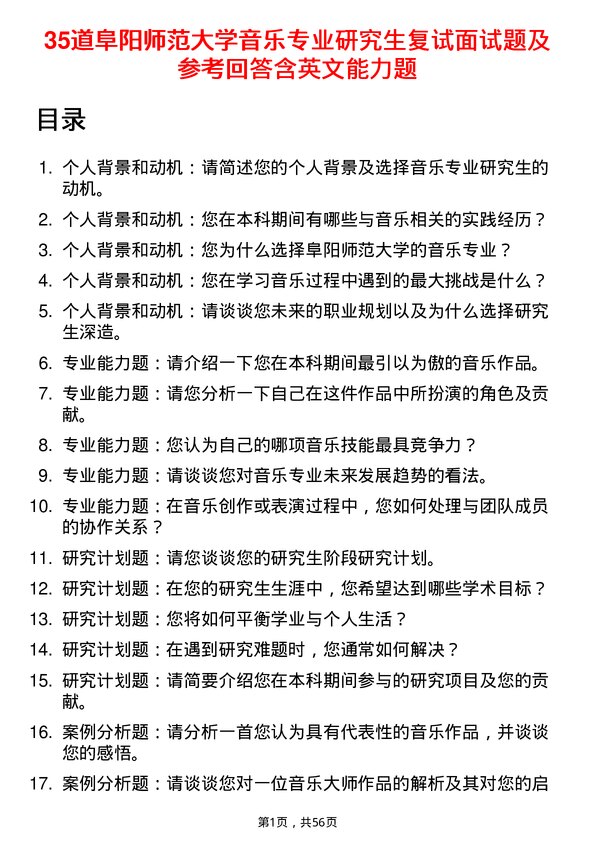 35道阜阳师范大学音乐专业研究生复试面试题及参考回答含英文能力题

目录

1. 个人背景和动机：请简述您的个人背景及选择音乐专业研究生的动机。
2. 个人背景和动机：您在本科期间有哪些与音乐相关的实践经历？
3. 个人背景和动机：您为什么选择阜阳师范大学的音乐专业？
4. 个人背景和动机：您在学习音乐过程中遇到的最大挑战是什么？
5. 个人背景和动机：请谈谈您未来的职业规划以及为什么选择研究生深造。
6. 专业能力题：请介绍一下您在本科期间最引以为傲的音乐作品。
7. 专业能力题：请您分析一下自己在这件作品中所扮演的角色及贡献。
8. 专业能力题：您认为自己的哪项音乐技能最具竞争力？
9. 专业能力题：请谈谈您对音乐专业未来发展趋势的看法。
10. 专业能力题：在音乐创作或表演过程中，您如何处理与团队成员的协作关系？
11. 研究计划题：请您谈谈您的研究生阶段研究计划。
12. 研究计划题：在您的研究生生涯中，您希望达到哪些学术目标？
13. 研究计划题：您将如何平衡学业与个人生活？
14. 研究计划题：在遇到研究难题时，您通常如何解决？
15. 研究计划题：请简要介绍您在本科期间参与的研究项目及您的贡献。
16. 案例分析题：请分析一首您认为具有代表性的音乐作品，并谈谈您的感悟。
17. 案例分析题：请谈谈您对一位音乐大师作品的解析及其对您的启

第1页，共56页